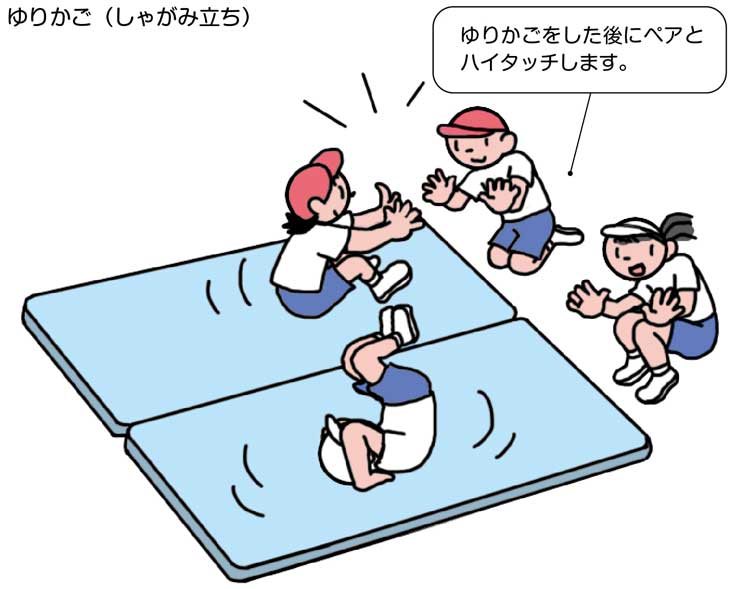 ゆりかご（しゃがみ立ち）

ゆりかごをした後にペアとハイタッチします。